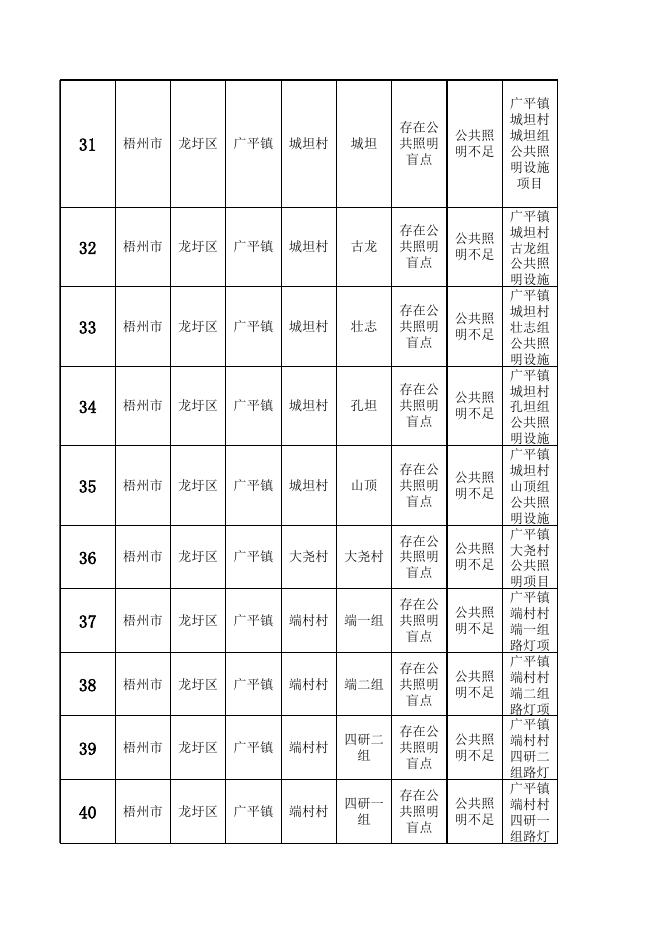 | 31 | 梧州市 | 龙圩区 | 广平镇 | 城坦村 | 城坦 | 存在公共照明盲点 | 公共照明不足 | 广平镇城坦村城坦组公共照明设施项目 |
|---|---|---|---|---|---|---|---|---|
| 32 | 梧州市 | 龙圩区 | 广平镇 | 城坦村 | 古龙 | 存在公共照明盲点 | 公共照明不足 | 广平镇城坦村古龙组公共照明设施 |
| 33 | 梧州市 | 龙圩区 | 广平镇 | 城坦村 | 壮志 | 存在公共照明盲点 | 公共照明不足 | 广平镇城坦村壮志组公共照明设施 |
| 34 | 梧州市 | 龙圩区 | 广平镇 | 城坦村 | 孔坦 | 存在公共照明盲点 | 公共照明不足 | 广平镇城坦村孔坦组公共照明设施 |
| 35 | 梧州市 | 龙圩区 | 广平镇 | 城坦村 | 山顶 | 存在公共照明盲点 | 公共照明不足 | 广平镇城坦村山顶组公共照明设施 |
| 36 | 梧州市 | 龙圩区 | 广平镇 | 大尧村 | 大尧村 | 存在公共照明盲点 | 公共照明不足 | 广平镇大尧村公共照明项目 |
| 37 | 梧州市 | 龙圩区 | 广平镇 | 端村村 | 端一组 | 存在公共照明盲点 | 公共照明不足 | 广平镇端村村端一组路灯项 |
| 38 | 梧州市 | 龙圩区 | 广平镇 | 端村村 | 端二组 | 存在公共照明盲点 | 公共照明不足 | 广平镇端村村端二组路灯项 |
| 39 | 梧州市 | 龙圩区 | 广平镇 | 端村村 | 四研二组 | 存在公共照明盲点 | 公共照明不足 | 广平镇端村村四研二组路灯 |
| 40 | 梧州市 | 龙圩区 | 广平镇 | 端村村 | 四研一组 | 存在公共照明盲点 | 公共照明不足 | 广平镇端村村四研一组路灯 |